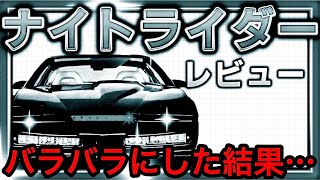 ナイトライダー

レビュー

バラバラにした結果…